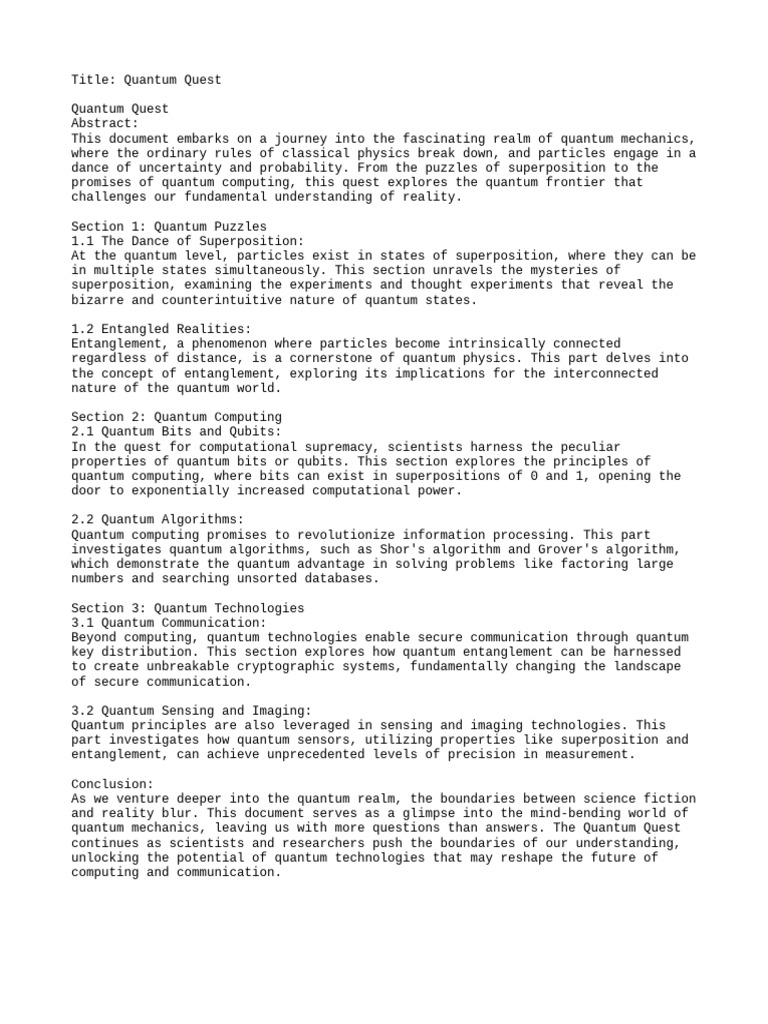 Title: Quantum Quest

Quantum Quest
Abstract:
This document embarks on a journey into the fascinating realm of quantum mechanics, where the ordinary rules of classical physics break down, and particles engage in a dance of uncertainty and probability. From the puzzles of superposition to the promises of quantum computing, this quest explores the quantum frontier that challenges our fundamental understanding of reality.

Section 1: Quantum Puzzles
1.1 The Dance of Superposition:
At the quantum level, particles exist in states of superposition, where they can be in multiple states simultaneously. This section unravels the mysteries of superposition, examining the experiments and thought experiments that reveal the bizarre and counterintuitive nature of quantum states.

1.2 Entangled Realities:
Entanglement, a phenomenon where particles become intrinsically connected regardless of distance, is a cornerstone of quantum physics. This part delves into the concept of entanglement, exploring its implications for the interconnected nature of the quantum world.

Section 2: Quantum Computing
2.1 Quantum Bits and Qubits:
In the quest for computational supremacy, scientists harness the peculiar properties of quantum bits or qubits. This section explores the principles of quantum computing, where bits can exist in superpositions of 0 and 1, opening the door to exponentially increased computational power.

2.2 Quantum Algorithms:
Quantum computing promises to revolutionize information processing. This part investigates quantum algorithms, such as Shor's algorithm and Grover's algorithm, which demonstrate the quantum advantage in solving problems like factoring large numbers and searching unsorted databases.

Section 3: Quantum Technologies
3.1 Quantum Communication:
Beyond computing, quantum technologies enable secure communication through quantum key distribution. This section explores how quantum entanglement can be harnessed to create unbreakable cryptographic systems, fundamentally changing the landscape of secure communication.

3.2 Quantum Sensing and Imaging:
Quantum principles are also leveraged in sensing and imaging technologies. This part investigates how quantum sensors, utilizing properties like superposition and entanglement, can achieve unprecedented levels of precision in measurement.

Conclusion:
As we venture deeper into the quantum realm, the boundaries between science fiction and reality blur. This document serves as a glimpse into the mind-bending world of quantum mechanics, leaving us with more questions than answers. The Quantum Quest continues as scientists and researchers push the boundaries of our understanding, unlocking the potential of quantum technologies that may reshape the future of computing and communication.